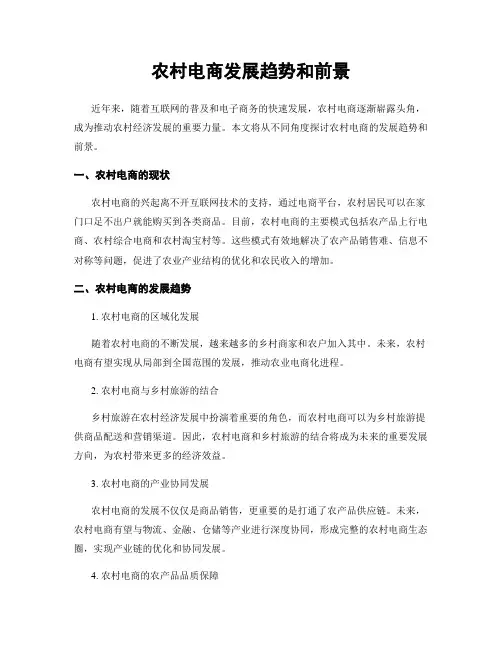 农村电商发展趋势和前景

近年来，随着互联网的普及和电子商务的快速发展，农村电商逐渐崭露头角，成为推动农村经济发展的重要力量。本文将从不同角度探讨农村电商的发展趋势和前景。

一、农村电商的现状

农村电商的兴起离不开互联网技术的支持，通过电商平台，农村居民可以在家门口足不出户就能购买到各类商品。目前，农村电商的主要模式包括农产品上行电商、农村综合电商和农村淘宝村等。这些模式有效地解决了农产品销售难、信息不对称等问题，促进了农业产业结构的优化和农民收入的增加。

二、农村电商的发展趋势

1. 农村电商的区域化发展

随着农村电商的不断发展，越来越多的乡村商家和农户加入其中。未来，农村电商有望实现从局部到全国范围的发展，推动农业电商化进程。

2. 农村电商与乡村旅游的结合

乡村旅游在农村经济发展中扮演着重要的角色，而农村电商可以为乡村旅游提供商品配送和营销渠道。因此，农村电商和乡村旅游的结合将成为未来的重要发展方向，为农村带来更多的经济效益。

3. 农村电商的产业协同发展

农村电商的发展不仅仅是商品销售，更重要的是打通了农产品供应链。未来，农村电商有望与物流、金融、仓储等产业进行深度协同，形成完整的农村电商生态圈，实现产业链的优化和协同发展。

4. 农村电商的农产品品质保障